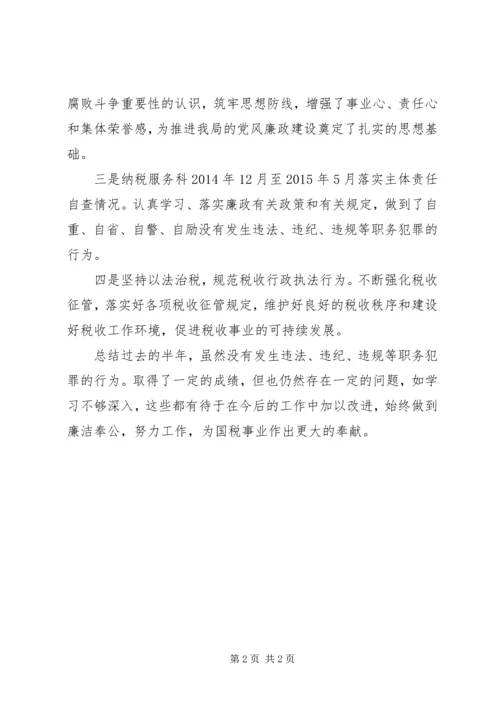 腐败斗争重要性的认识，筑牢思想防线，增强了事业心、责任心和集体荣誉感，为推进我局的党风廉政建设奠定了扎实的思想基础。

三是纳税服务科2014年12月至2015年5月落实主体责任自查情况。认真学习、落实廉政有关政策和有关规定，做到了自重、自省、自警、自励没有发生违法、违纪、违规等职务犯罪的行为。

四是坚持以法治税，规范税收行政执法行为。不断强化税收征管，落实好各项税收征管规定，维护好良好的税收秩序和建设好税收工作环境，促进税收事业的可持续发展。

总结过去的半年，虽然没有发生违法、违纪、违规等职务犯罪的行为。取得了一定的成绩，但也仍然存在一定的问题，如学习不够深入，这些都有待于在今后的工作中加以改进，始终做到廉洁奉公，努力工作，为国税事业作出更大的奉献。

第2页 共2页